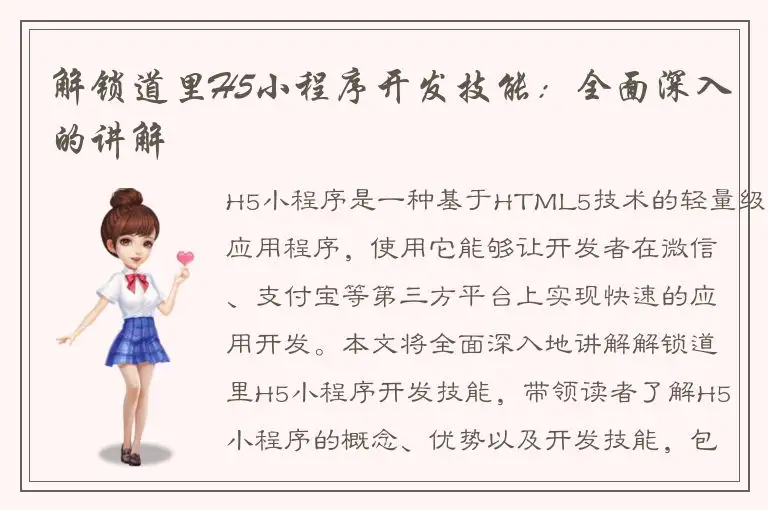 解锁道里H5小程序开发技能：全面深入的讲解

H5小程序是一种基于HTML5技术的轻量级应用程序，使用它能够让开发者在微信、支付宝等第三方平台上实现快速的应用开发。本文将全面深入地讲解解锁道里H5小程序开发技能，带领读者了解H5小程序的概念、优势以及开发技能，包